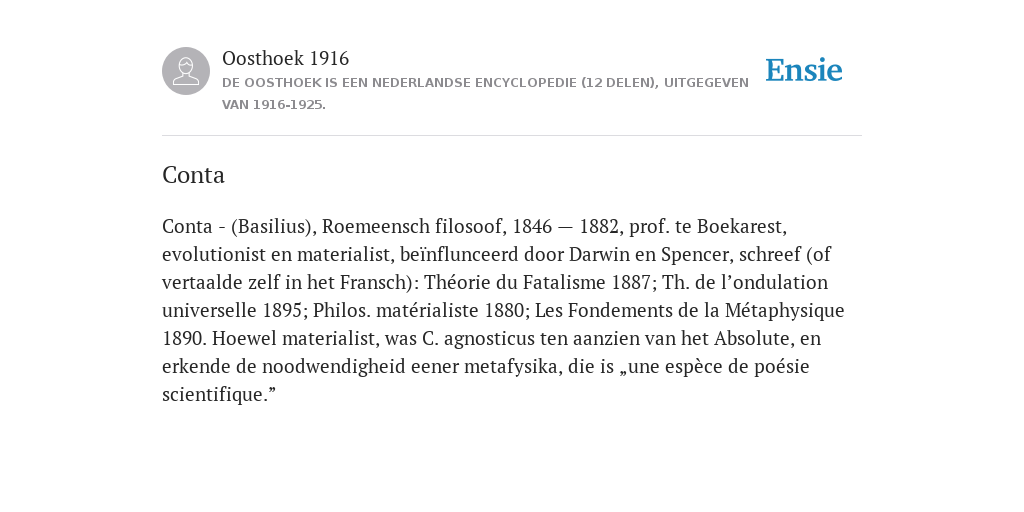 Oosthoek 1916
DE OOSTHOEK IS EEN NEDERLANDSE ENCYCLOPEDIE (12 DELEN), UITGEGEVEN VAN 1916-1925.

Ensie

Conta

Conta - (Basilius), Roemeensch filosoof, 1846 — 1882, prof. te Boekarest, evolutionist en materialist, beïnflunceerd door Darwin en Spencer, schreef (of vertaalde zelf in het Fransch): Théorie du Fatalisme 1887; Th. de l’ondulation universelle 1895; Philos. matérialiste 1880; Les Fondements de la Métaphysique 1890. Hoewel materialist, was C. agnosticus ten aanzien van het Absolute, en erkende de noodwendigheid eener metafysika, die is „une espèce de poésie scientifique.”